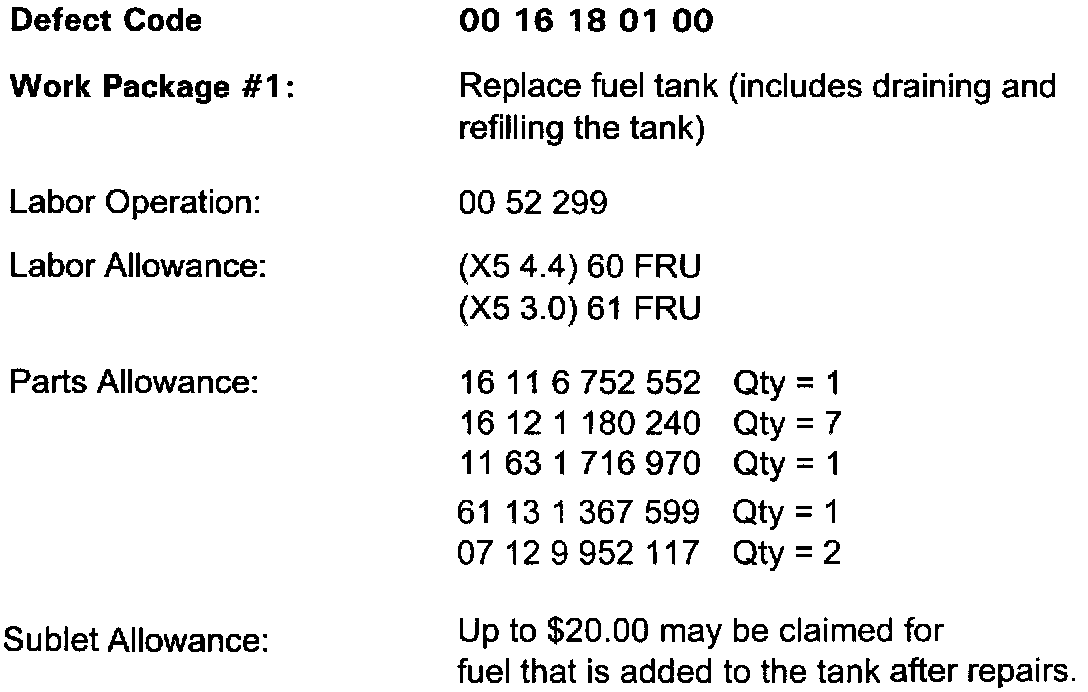 Defect Code 00 16 18 01 00

Work Package #1: Replace fuel tank (includes draining and refilling the tank)

Labor Operation: 00 52 299

Labor Allowance: (X5 4.4) 60 FRU
(X5 3.0) 61 FRU

Parts Allowance: 16 11 6 752 552 Qty = 1
16 12 1 180 240 Qty = 7
11 63 1 716 970 Qty = 1
61 13 1 367 599 Qty = 1
07 12 9 952 117 Qty = 2

Sublet Allowance: Up to $20.00 may be claimed for fuel that is added to the tank after repairs.